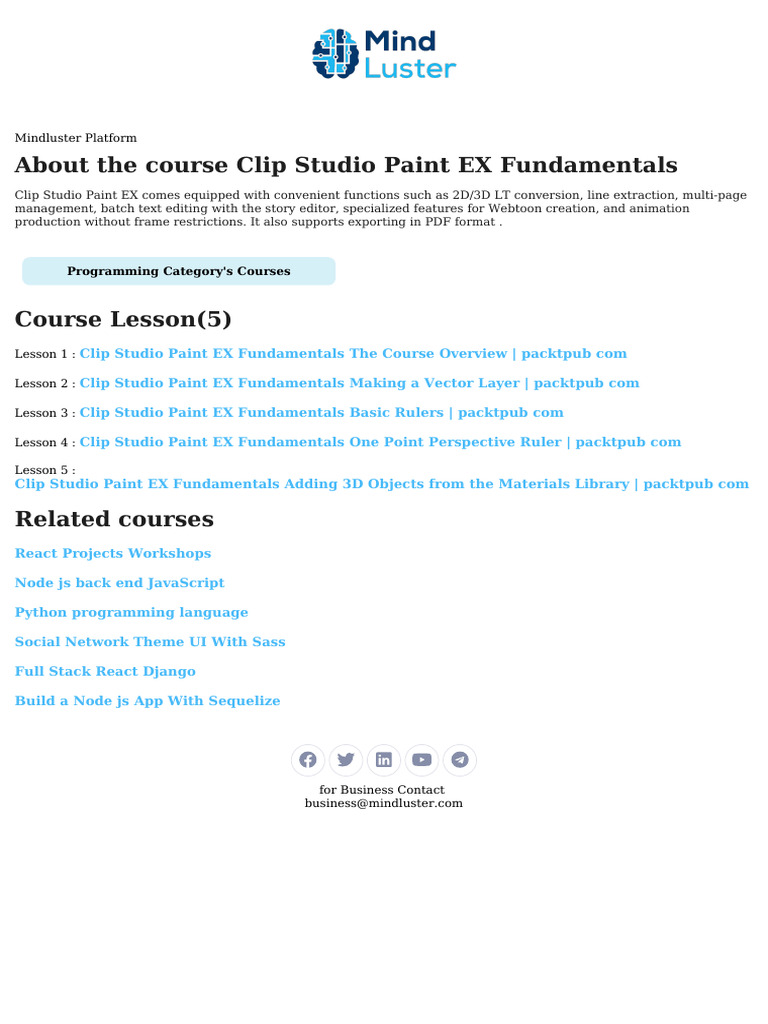 Mind Luster

Mindluster Platform

About the course Clip Studio Paint EX Fundamentals

Clip Studio Paint EX comes equipped with convenient functions such as 2D/3D LT conversion, line extraction, multi-page management, batch text editing with the story editor, specialized features for Webtoon creation, and animation production without frame restrictions. It also supports exporting in PDF format .

Programming Category's Courses

Course Lesson(5)

Lesson 1 : Clip Studio Paint EX Fundamentals The Course Overview | packtpub com

Lesson 2 : Clip Studio Paint EX Fundamentals Making a Vector Layer | packtpub com

Lesson 3 : Clip Studio Paint EX Fundamentals Basic Rulers | packtpub com

Lesson 4 : Clip Studio Paint EX Fundamentals One Point Perspective Ruler | packtpub com

Lesson 5 : Clip Studio Paint EX Fundamentals Adding 3D Objects from the Materials Library | packtpub com

Related courses

React Projects Workshops

Node js back end JavaScript

Python programming language

Social Network Theme UI With Sass

Full Stack React Django

Build a Node js App With Sequelize

for Business Contact
business@mindluster.com